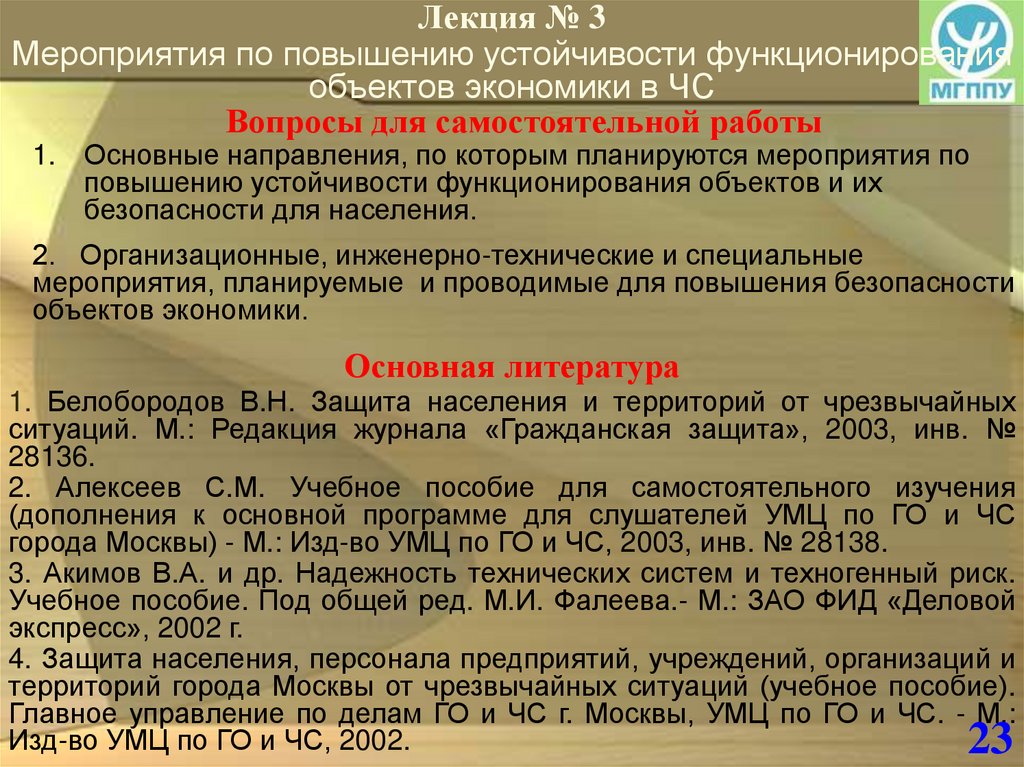 Лекция № 3
Мероприятия по повышению устойчивости функционирования объектов экономики в ЧС

МГППУ

Вопросы для самостоятельной работы

1. Основные направления, по которым планируются мероприятия по повышению устойчивости функционирования объектов и их безопасности для населения.

2. Организационные, инженерно-технические и специальные мероприятия, планируемые и проводимые для повышения безопасности объектов экономики.

Основная литература

1. Белобородов В.Н. Защита населения и территорий от чрезвычайных ситуаций. М.: Редакция журнала «Гражданская защита», 2003, инв. № 28136.

2. Алексеев С.М. Учебное пособие для самостоятельного изучения (дополнения к основной программе для слушателей УМЦ по ГО и ЧС города Москвы) - М.: Изд-во УМЦ по ГО и ЧС, 2003, инв. № 28138.

3. Акимов В.А. и др. Надежность технических систем и техногенный риск. Учебное пособие. Под общей ред. М.И. Фалеева.- М.: ЗАО ФИД «Деловой экспресс», 2002 г.

4. Защита населения, персонала предприятий, учреждений, организаций и территорий города Москвы от чрезвычайных ситуаций (учебное пособие). Главное управление по делам ГО и ЧС г. Москвы, УМЦ по ГО и ЧС. - М.: Изд-во УМЦ по ГО и ЧС, 2002.

23